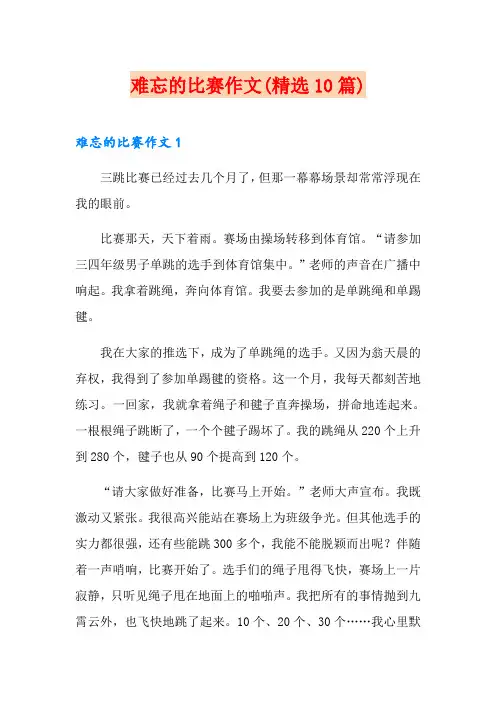 难忘的比赛作文(精选10篇)

难忘的比赛作文1

三跳比赛已经过去几个月了，但那一幕幕场景却常常浮现在我的眼前。

比赛那天，天下着雨。赛场由操场转移到体育馆。“请参加三四年级男子单跳的选手到体育馆集中。”老师的声音在广播中响起。我拿着跳绳，奔向体育馆。我要去参加的是单跳绳和单踢毽。

我在大家的推选下，成为了单跳绳的选手。又因为翁天晨的弃权，我得到了参加单踢毽的资格。这一个月，我每天都刻苦地练习。一回家，我就拿着绳子和毽子直奔操场，拼命地连起来。一根根绳子跳断了，一个个毽子踢坏了。我的跳绳从220个上升到280个，毽子也从90个提高到120个。

“请大家做好准备，比赛马上开始。”老师大声宣布。我既激动又紧张。我很高兴能站在赛场上为班级争光。但其他选手的实力都很强，还有些能跳300多个，我能不能脱颖而出呢？伴随着一声哨响，比赛开始了。选手们的绳子甩得飞快，赛场上一片寂静，只听见绳子甩在地面上的啪啪声。我把所有的事情抛到九霄云外，也飞快地跳了起来。10个、20个、30个……我心里默